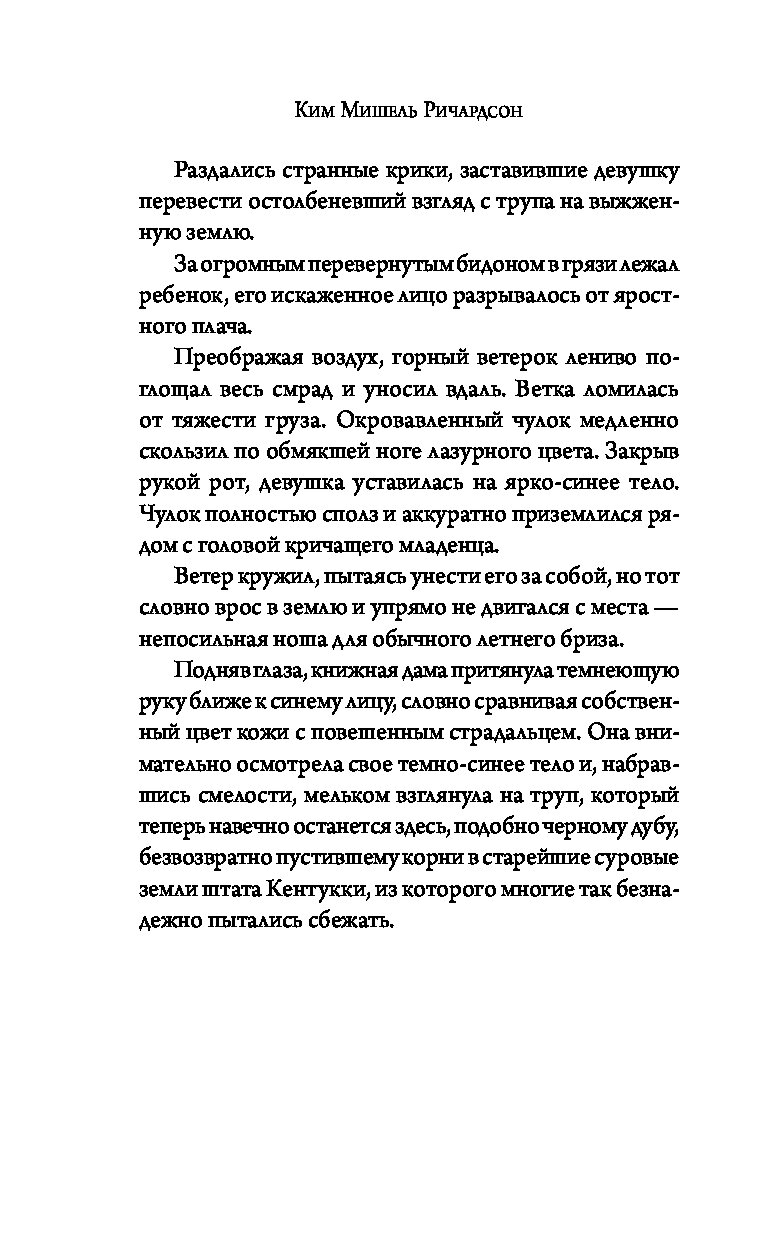 Ким Мишель Ричардсон

Раздались странные крики, заставившие девушку перевести остолбеневший взгляд с трупа на выжженную землю.

За огромным перевернутым бидоном в грязи лежал ребенок, его искаженное лицо разрывалось от яростного плача.

Преображая воздух, горный ветерок лениво поглощал весь смрад и уносил вдаль. Ветка ломилась от тяжести груза. Окровавленный чулок медленно скользил по обмякшей ноге лазурного цвета. Закрыв рукой рот, девушка уставилась на ярко-синее тело. Чулок полностью сполз и аккуратно приземлился рядом с головой кричащего младенца.

Ветер кружил, пытаясь унести его за собой, но тот словно врос в землю и упрямо не двигался с места — непосильная ноша для обычного летнего бриза.

Подняв глаза, книжная дама притянула темнеющую руку ближе к синему лицу, словно сравнивая собственный цвет кожи с повешенным страдальцем. Она внимательно осмотрела свое темно-синее тело и, набравшись смелости, мельком взглянула на труп, который теперь навечно останется здесь, подобно черному дубу, безвозвратно пустившему корни в старейшие суровые земли штата Кентукки, из которого многие так безнадежно пытались сбежать.